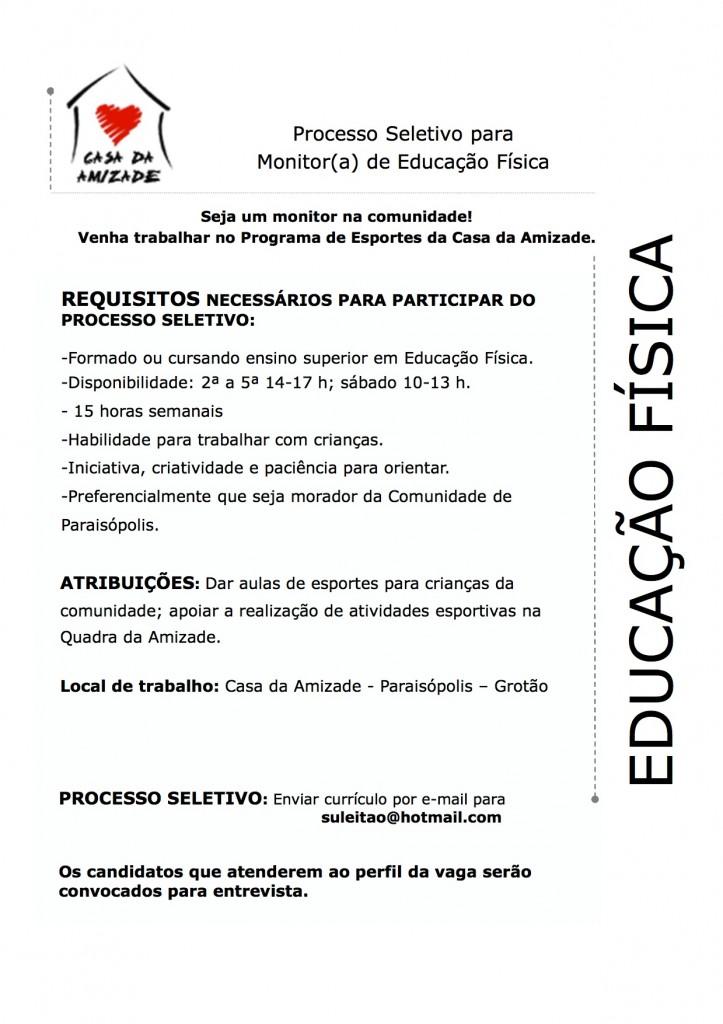 CASA DA AMIZADE

Processo Seletivo para Monitor(a) de Educação Física

Seja um monitor na comunidade!
Venha trabalhar no Programa de Esportes da Casa da Amizade.

REQUISITOS NECESSÁRIOS PARA PARTICIPAR DO PROCESSO SELETIVO:

-Formado ou cursando ensino superior em Educação Física.
-Disponibilidade: 2ª a 5ª 14-17 h; sábado 10-13 h.
- 15 horas semanais
-Habilidade para trabalhar com crianças.
-Iniciativa, criatividade e paciência para orientar.
-Preferencialmente que seja morador da Comunidade de Paraisópolis.

ATRIBUIÇÕES: Dar aulas de esportes para crianças da comunidade; apoiar a realização de atividades esportivas na Quadra da Amizade.

Local de trabalho: Casa da Amizade - Paraisópolis – Grotão

PROCESSO SELETIVO: Enviar currículo por e-mail para suleitao@hotmail.com

Os candidatos que atenderem ao perfil da vaga serão convocados para entrevista.

EDUCAÇÃO FÍSICA